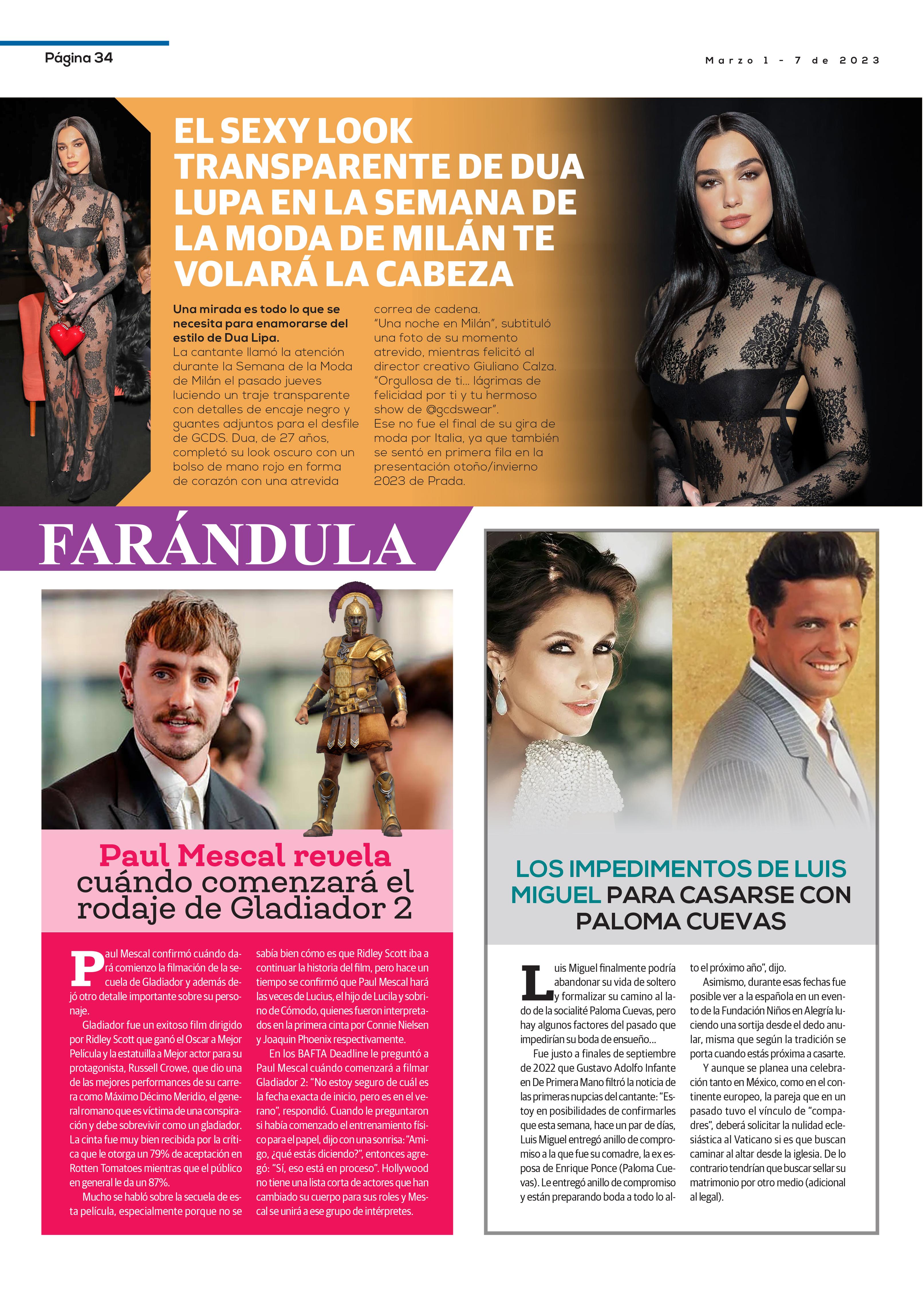 Página 34

Marzo 1 - 7 de 2023

EL SEXY LOOK TRANSPARENTE DE DUA LUPA EN LA SEMANA DE LA MODA DE MILÁN TE VOLARÁ LA CABEZA

Una mirada es todo lo que se necesita para enamorarse del estilo de Dua Lipa.
La cantante llamó la atención durante la Semana de la Moda de Milán el pasado jueves luciendo un traje transparente con detalles de encaje negro y guantes adjuntos para el desfile de GCDS. Dua, de 27 años, completó su look oscuro con un bolso de mano rojo en forma de corazón con una atrevida correa de cadena.
"Una noche en Milán", subtituló una foto de su momento atrevido, mientras felicitó al director creativo Giuliano Calza. "Orgullosa de ti... lágrimas de felicidad por ti y tu hermoso show de @gcdswear".
Ese no fue el final de su gira de moda por Italia, ya que también se sentó en primera fila en la presentación otoño/invierno 2023 de Prada.

FARÁNDULA

Paul Mescal revela cuándo comenzará el rodaje de Gladiador 2

Paul Mescal confirmó cuándo dará comienzo la filmación de la secuela de Gladiador y además dejó otro detalle importante sobre su personaje.
Gladiador fue un exitoso film dirigido por Ridley Scott que ganó el Oscar a Mejor Película y la estatuilla a Mejor actor para su protagonista, Russell Crowe, que dio una de las mejores performances de su carrera como Máximo Décimo Meridio, el general romano que es víctima de una conspiración y debe sobrevivir como un gladiador. La cinta fue muy bien recibida por la crítica que le otorga un 79% de aceptación en Rotten Tomatoes mientras que el público en general le da un 87%.
Mucho se habló sobre la secuela de esta película, especialmente porque no se sabía bien cómo es que Ridley Scott iba a continuar la historia del film, pero hace un tiempo se confirmó que Paul Mescal hará las veces de Lucius, el hijo de Lucila y sobrino de Cómodo, quienes fueron interpretados en la primera cinta por Connie Nielsen y Joaquin Phoenix respectivamente.
En los BAFTA Deadline le preguntó a Paul Mescal cuándo comenzará a filmar Gladiador 2: "No estoy seguro de cuál es la fecha exacta de inicio, pero es en el verano", respondió. Cuando le preguntaron si había comenzado el entrenamiento físico para el papel, dijo con una sonrisa: "Amigo, ¿qué estás diciendo?", entonces agregó: "Sí, eso está en proceso". Hollywood no tiene una lista corta de actores que han cambiado su cuerpo para sus roles y Mescal se unirá a ese grupo de intérpretes.

LOS IMPEDIMENTOS DE LUIS MIGUEL PARA CASARSE CON PALOMA CUEVAS

Luis Miguel finalmente podría abandonar su vida de soltero y formalizar su camino al lado de la socialité Paloma Cuevas, pero hay algunos factores del pasado que impedirían su boda de ensueño...
Fue justo a finales de septiembre de 2022 que Gustavo Adolfo Infante en De Primera Mano filtró la noticia de las primeras nupcias del cantante: "Estoy en posibilidades de confirmarles que esta semana, hace un par de días, Luis Miguel entregó anillo de compromiso a la que fue su comadre, la ex esposa de Enrique Ponce (Paloma Cuevas). Le entregó anillo de compromiso y están preparando boda a todo lo alto el próximo año", dijo.
Asimismo, durante esas fechas fue posible ver a la española en un evento de la Fundación Niños en Alegría luciendo una sortija desde el dedo anular, misma que según la tradición se porta cuando estás próxima a casarte.
Y aunque se planea una celebración tanto en México, como en el continente europeo, la pareja que en un pasado tuvo el vínculo de "compadres", deberá solicitar la nulidad eclesiástica al Vaticano si es que buscan caminar al altar desde la iglesia. De lo contrario tendrían que buscar sellar su matrimonio por otro medio (adicional al legal).